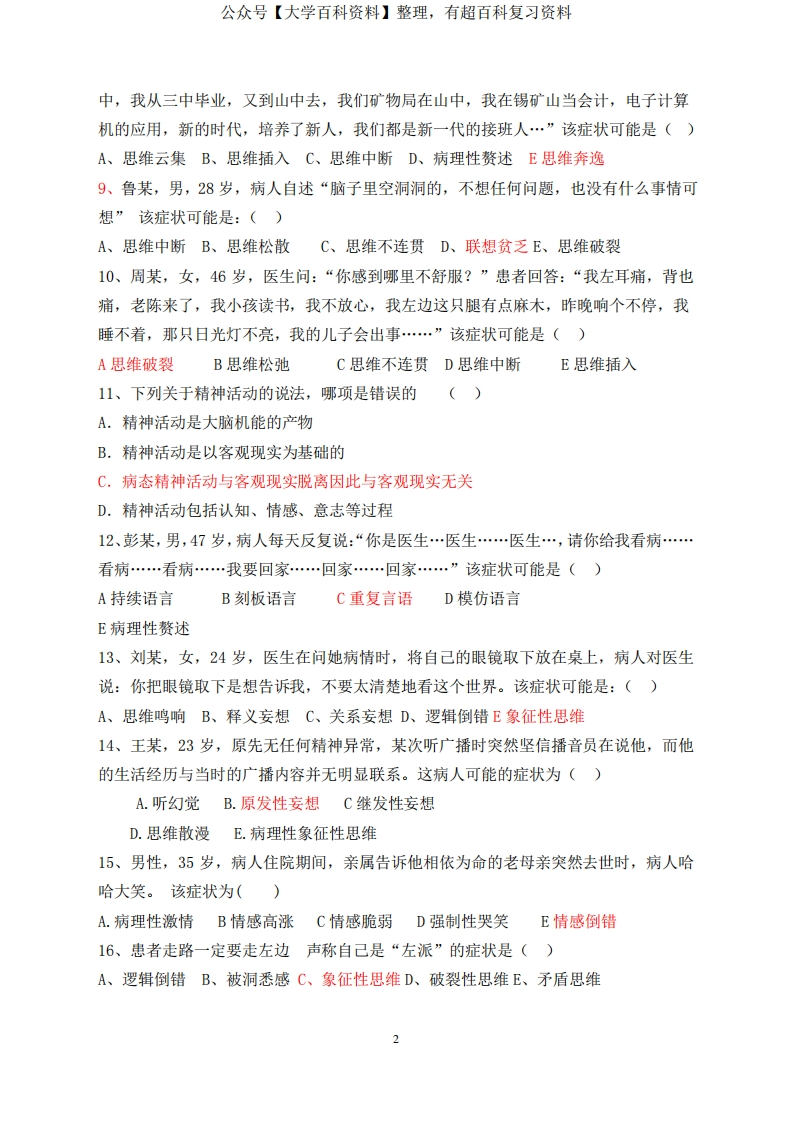 公众号【大学百科资料】整理，有超百科复习资料

中，我从三中毕业，又到山中去，我们矿物局在山中，我在锡矿山当会计，电子计算机的应用，新的时代，培养了新人，我们都是新一代的接班人…”该症状可能是（ ）

A、思维云集 B、思维插入 C、思维中断 D、病理性赘述 E 思维奔逸

9、鲁某，男，28 岁，病人自述“脑子里空洞洞的，不想任何问题，也没有什么事情可想” 该症状可能是：（ ）

A、思维中断 B、思维松散 C、思维不连贯 D、联想贫乏 E、思维破裂

10、周某，女，46 岁，医生问：“你感到哪里不舒服？”患者回答：“我左耳痛，背也痛，老陈来了，我小孩读书，我不放心，我左边这只腿有点麻木，昨晚响个不停，我睡不着，那只日光灯不亮，我的儿子会出事……”该症状可能是（ ）

A 思维破裂 B 思维松弛 C 思维不连贯 D 思维中断 E 思维插入

11、下列关于精神活动的说法，哪项是错误的 （ ）

A．精神活动是大脑机能的产物

B．精神活动是以客观现实为基础的

C．病态精神活动与客观现实脱离因此与客观现实无关

D．精神活动包括认知、情感、意志等过程

12、彭某，男，47 岁，病人每天反复说:“你是医生…医生……医生…，请你给我看病……看病……看病……我要回家……回家……回家……”该症状可能是（ ）

A 持续语言 B 刻板语言 C 重复言语 D 模仿语言

E 病理性赘述

13、刘某，女，24 岁，医生在问她病情时，将自己的眼镜取下放在桌上，病人对医生说：你把眼镜取下是想告诉我，不要太清楚地看这个世界。该症状可能是：（ ）

A、思维鸣响 B、释义妄想 C、关系妄想 D、逻辑倒错 E 象征性思维

14、王某，23 岁，原先无任何精神异常，某次听广播时突然坚信播音员在说他，而他的生活经历与当时的广播内容并无明显联系。这病人可能的症状为（ ）

A.听幻觉 B.原发性妄想 C 继发性妄想

D.思维散漫 E.病理性象征性思维

15、男性，35 岁，病人住院期间，亲属告诉他相依为命的老母亲突然去世时，病人哈哈大笑。 该症状为( )

A.病理性激情 B 情感高涨 C 情感脆弱 D 强制性哭笑 E 情感倒错

16、患者走路一定要走左边 声称自己是“左派”的症状是（ ）

A、逻辑倒错 B、被洞悉感 C、象征性思维 D、破裂性思维 E、矛盾思维

2